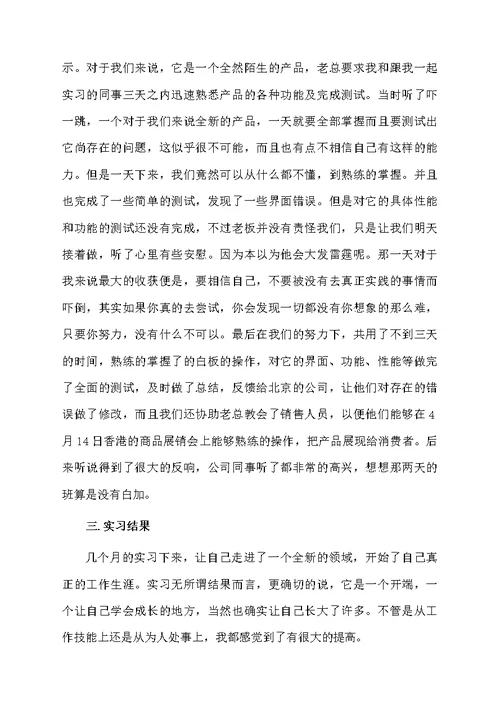 示。对于我们来说，它是一个全然陌生的产品，老总要求我和跟我一起实习的同事三天之内迅速熟悉产品的各种功能及完成测试。当时听了吓一跳，一个对于我们来说全新的产品，一天就要全部掌握而且要测试出它尚存在的问题，这似乎很不可能，而且也有点不相信自己有这样的能力。但是一天下来，我们竟然可以从什么都不懂，到熟练的掌握。并且也完成了一些简单的测试，发现了一些界面错误。但是对它的具体性能和功能的测试还没有完成，不过老板并没有责怪我们，只是让我们明天接着做，听了心里有些安慰。因为本以为他会大发雷霆呢。那一天对于我来说最大的收获便是，要相信自己，不要被没有去真正实践的事情而吓倒，其实如果你真的去尝试，你会发现一切都没有你想象的那么难，只要你努力，没有什么不可以。最后在我们的努力下，共用了不到三天的时间，熟练的掌握了的白板的操作，对它的界面、功能、性能等做完了全面的测试，及时做了总结，反馈给北京的公司，让他们对存在的错误做了修改，而且我们还协助老总教会了销售人员，以便他们能够在4月14日香港的商品展销会上能够熟练的操作，把产品展现给消费者。后来听说得到了很大的反响，公司同事听了都非常的高兴，想想那两天的班算是没有白加。

三. 实习结果

几个月的实习下来，让自己走进了一个全新的领域，开始了自己真正的工作生涯。实习无所谓结果而言，更确切的说，它是一个开端，一个让自己学会成长的地方，当然也确实让自己长大了许多。不管是从工作技能上还是从为人处事上，我都感觉到了有很大的提高。